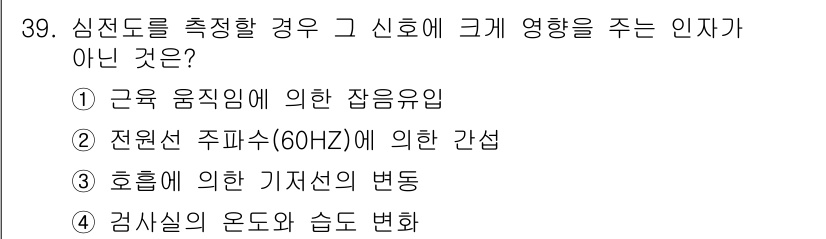 39. 심전도를 측정할 경우 그 신호에 크게 영향을 주는 인자가 아닌 것은?

① 근육 움직임에 의한 잡음유입

② 전원선 주파수(60HZ)에 의한 간섭

③ 호흡에 의한 기저선의 변동

④ 검사실의 온도와 습도 변화